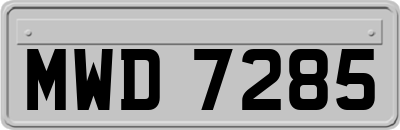 MWD 7285